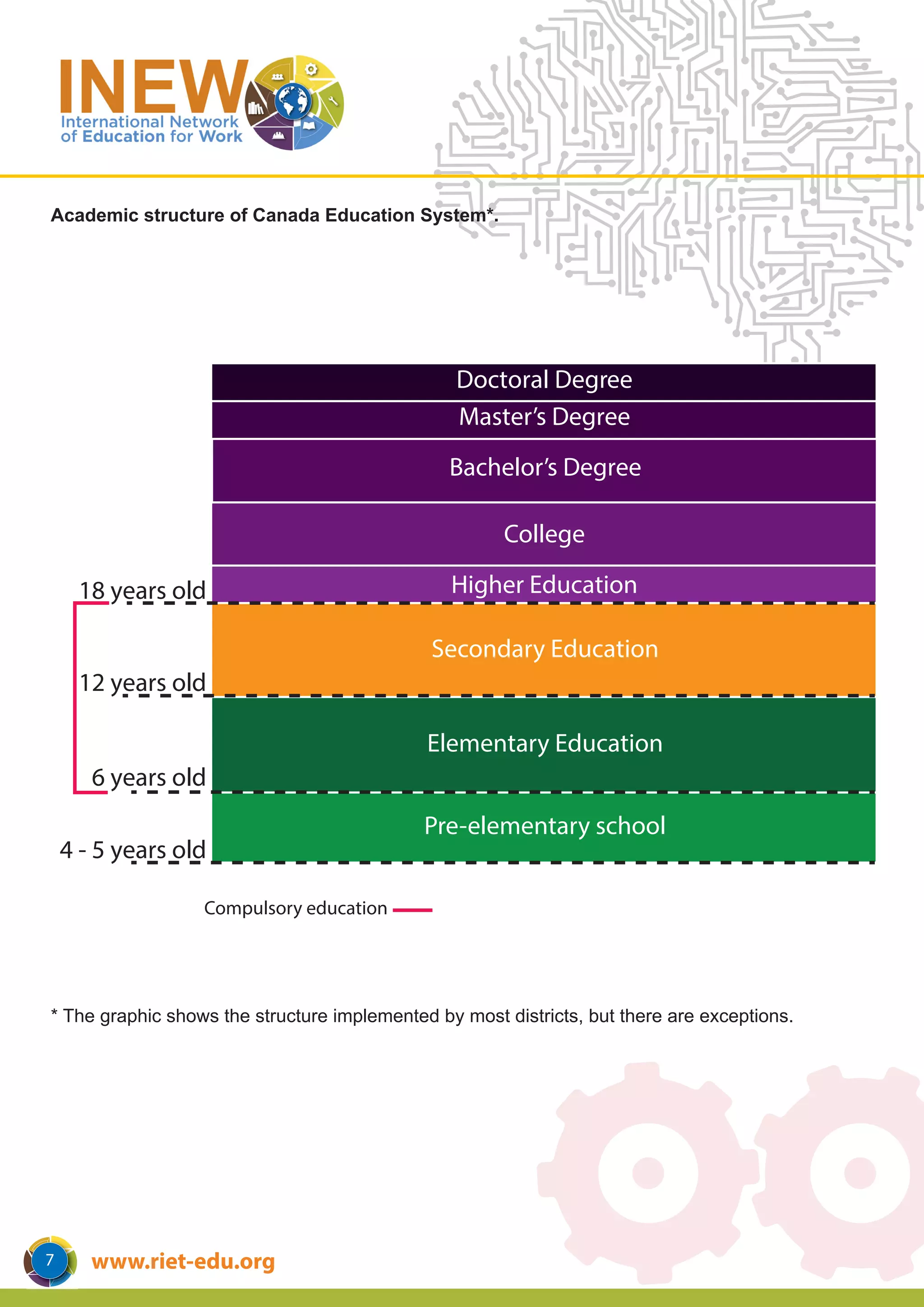 INEW
International Network of Education for Work

Academic structure of Canada Education System*.

Doctoral Degree
Master's Degree
Bachelor's Degree
College
Higher Education
18 years old
Secondary Education
12 years old
Elementary Education
6 years old
Pre-elementary school
4 - 5 years old

Compulsory education

* The graphic shows the structure implemented by most districts, but there are exceptions.

7
www.riet-edu.org